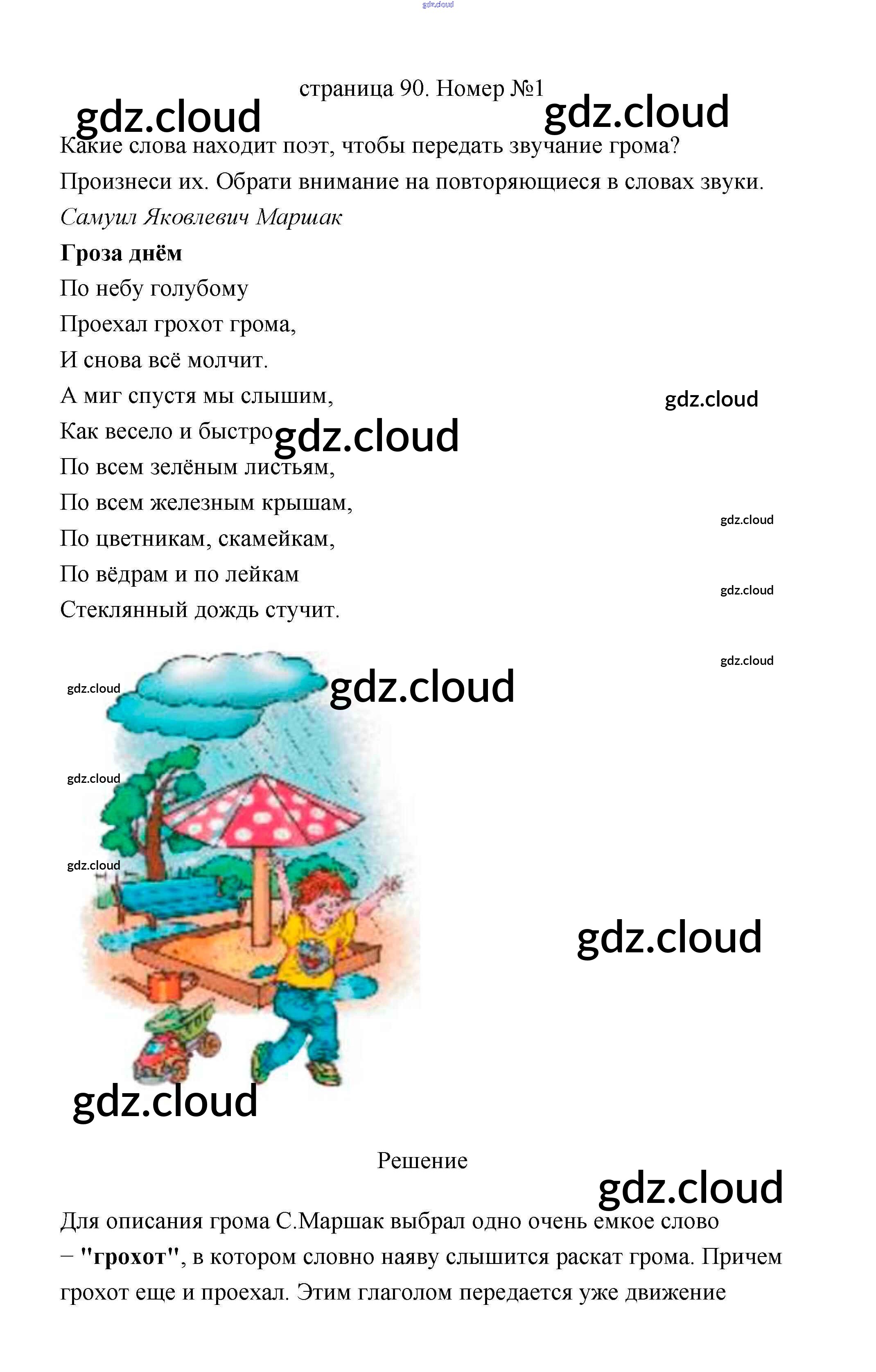 страница 90. Номер №1

Какие слова находит поэт, чтобы передать звучание грома? Произнеси их. Обрати внимание на повторяющиеся в словах звуки.

Самуил Яковлевич Маршак

Гроза днём

По небу голубому
Проехал грохот грома,
И снова всё молчит.
А миг спустя мы слышим,
Как весело и быстро
По всем зелёным листьям,
По всем железным крышам,
По цветникам, скамейкам,
По вёдрам и по лейкам
Стеклянный дождь стучит.

Решение

Для описания грома С.Маршак выбрал одно очень емкое слово – "грохот", в котором словно наяву слышится раскат грома. Причем грохот еще и проехал. Этим глаголом передается уже движение

gdz.cloud